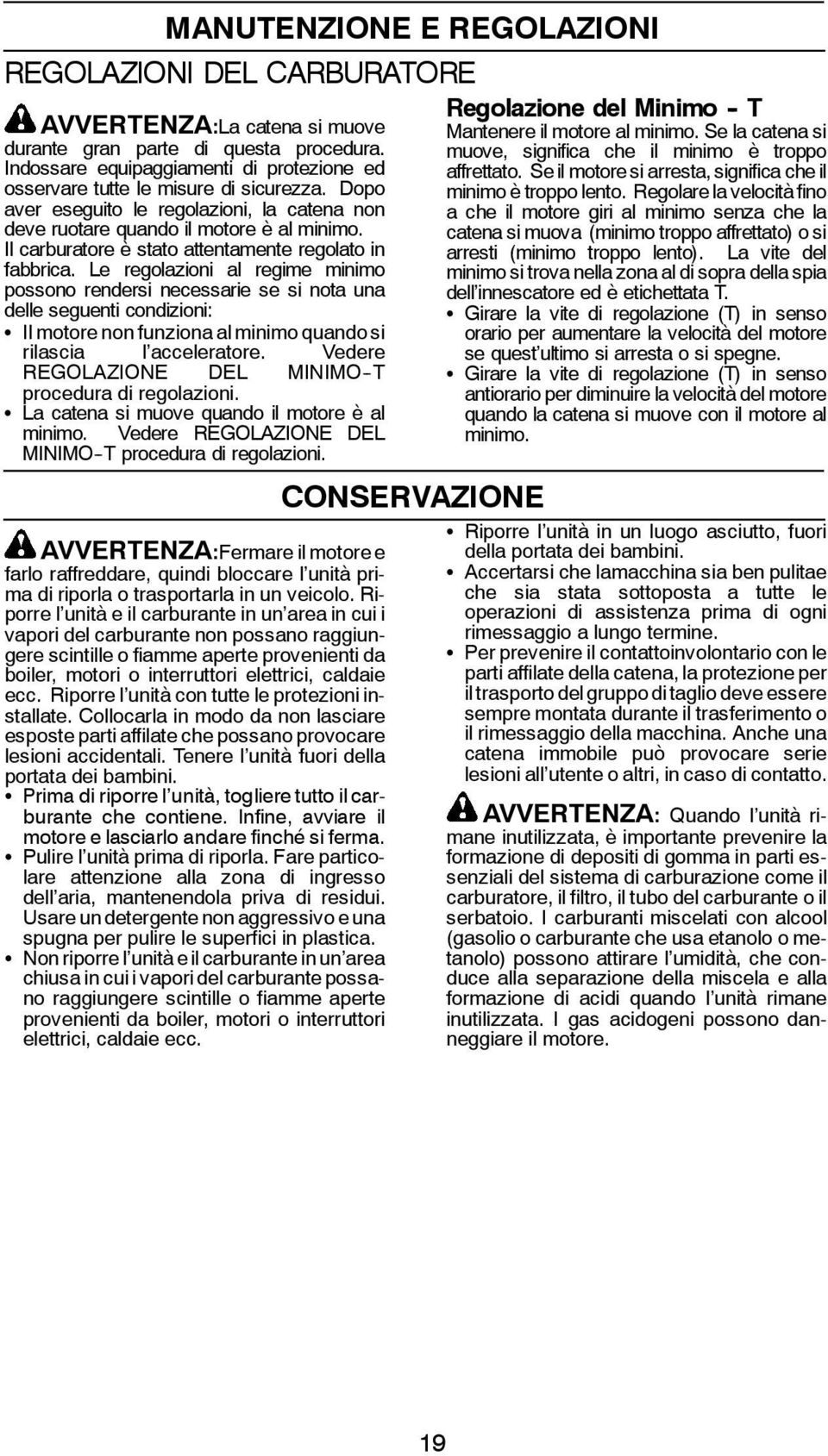 MANUTENZIONE E REGOLAZIONI

REGOLAZIONI DEL CARBURATORE

AVVERTENZA:La catena si muove durante gran parte di questa procedura. Indossare equipaggiamenti di protezione ed osservare tutte le misure di sicurezza. Dopo aver eseguito le regolazioni, la catena non deve ruotare quando il motore è al minimo.

Il carburatore è stato attentamente regolato in fabbrica. Le regolazioni al regime minimo possono rendersi necessarie se si nota una delle seguenti condizioni:

• Il motore non funziona al minimo quando si rilascia l'acceleratore. Vedere REGOLAZIONE DEL MINIMO-T procedura di regolazioni.
• La catena si muove quando il motore è al minimo. Vedere REGOLAZIONE DEL MINIMO-T procedura di regolazioni.

Regolazione del Minimo - T

Mantenere il motore al minimo. Se la catena si muove, significa che il minimo è troppo affrettato. Se il motore si arresta, significa che il minimo è troppo lento. Regolare la velocità fino a che il motore giri al minimo senza che la catena si muova (minimo troppo affrettato) o si arresti (minimo troppo lento). La vite del minimo si trova nella zona al di sopra della spia dell'innescatore ed è etichettata T.

• Girare la vite di regolazione (T) in senso orario per aumentare la velocità del motore se quest'ultimo si arresta o si spegne.
• Girare la vite di regolazione (T) in senso antiorario per diminuire la velocità del motore quando la catena si muove con il motore al minimo.

CONSERVAZIONE

AVVERTENZA:Fermare il motore e farlo raffreddare, quindi bloccare l'unità prima di riporla o trasportarla in un veicolo. Riporre l'unità e il carburante in un'area in cui i vapori del carburante non possano raggiungere scintille o fiamme aperte provenienti da boiler, motori o interruttori elettrici, caldaie ecc. Riporre l'unità con tutte le protezioni installate. Collocarla in modo da non lasciare esposte parti affilate che possano provocare lesioni accidentali. Tenere l'unità fuori della portata dei bambini.

• Prima di riporre l'unità, togliere tutto il carburante che contiene. Infine, avviare il motore e lasciarlo andare finché si ferma.
• Pulire l'unità prima di riporla. Fare particolare attenzione alla zona di ingresso dell'aria, mantenendola priva di residui. Usare un detergente non aggressivo e una spugna per pulire le superfici in plastica.
• Non riporre l'unità e il carburante in un'area chiusa in cui i vapori del carburante possano raggiungere scintille o fiamme aperte provenienti da boiler, motori o interruttori elettrici, caldaie ecc.

• Riporre l'unità in un luogo asciutto, fuori della portata dei bambini.
• Accertarsi che lamacchina sia ben pulitae che sia stata sottoposta a tutte le operazioni di assistenza prima di ogni rimessaggio a lungo termine.
• Per prevenire il contattoinvolontario con le parti affilate della catena, la protezione per il trasporto del gruppo di taglio deve essere sempre montata durante il trasferimento o il rimessaggio della macchina. Anche una catena immobile può provocare serie lesioni all'utente o altri, in caso di contatto.

AVVERTENZA: Quando l'unità rimane inutilizzata, è importante prevenire la formazione di depositi di gomma in parti essenziali del sistema di carburazione come il carburatore, il filtro, il tubo del carburante o il serbatoio. I carburanti miscelati con alcool (gasolio o carburante che usa etanolo o metanolo) possono attirare l'umidità, che conduce alla separazione della miscela e alla formazione di acidi quando l'unità rimane inutilizzata. I gas acidogeni possono danneggiare il motore.

19